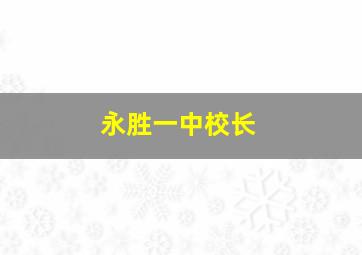 永胜一中校长